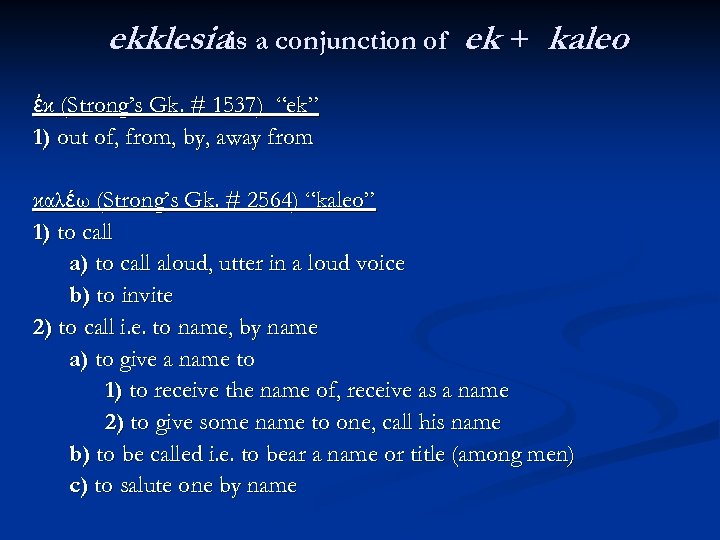 ekklesia is a conjunction of ek + kaleo

ἐκ (Strong's Gk. # 1537) "ek"
1) out of, from, by, away from

καλέω (Strong's Gk. # 2564) "kaleo"
1) to call
a) to call aloud, utter in a loud voice
b) to invite
2) to call i.e. to name, by name
a) to give a name to
1) to receive the name of, receive as a name
2) to give some name to one, call his name
b) to be called i.e. to bear a name or title (among men)
c) to salute one by name